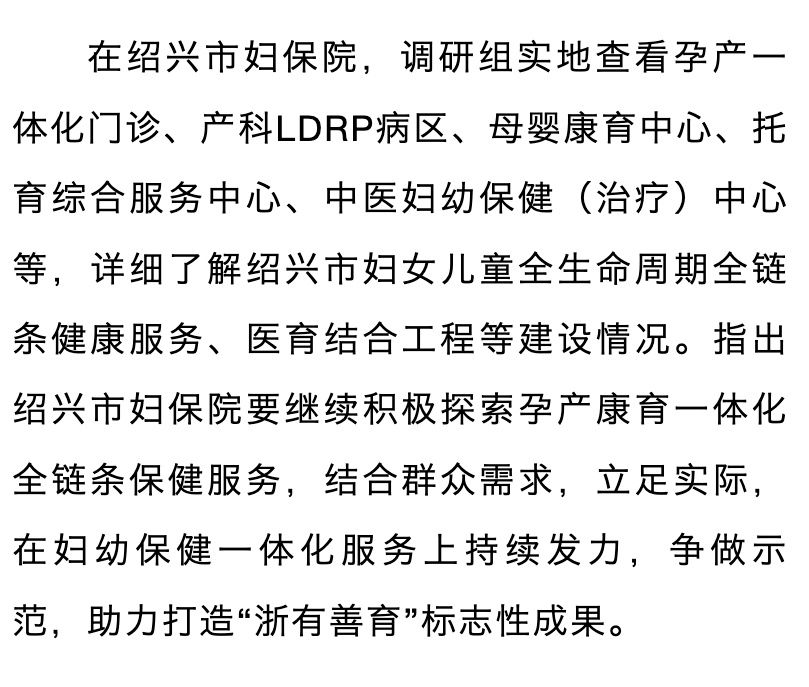 在绍兴市妇保院，调研组实地查看孕产一体化门诊、产科LDRP病区、母婴康育中心、托育综合服务中心、中医妇幼保健（治疗）中心等，详细了解绍兴市妇女儿童全生命周期全链条健康服务、医育结合工程等建设情况。指出绍兴市妇保院要继续积极探索孕产康育一体化全链条保健服务，结合群众需求，立足实际，在妇幼保健一体化服务上持续发力，争做示范，助力打造“浙有善育”标志性成果。